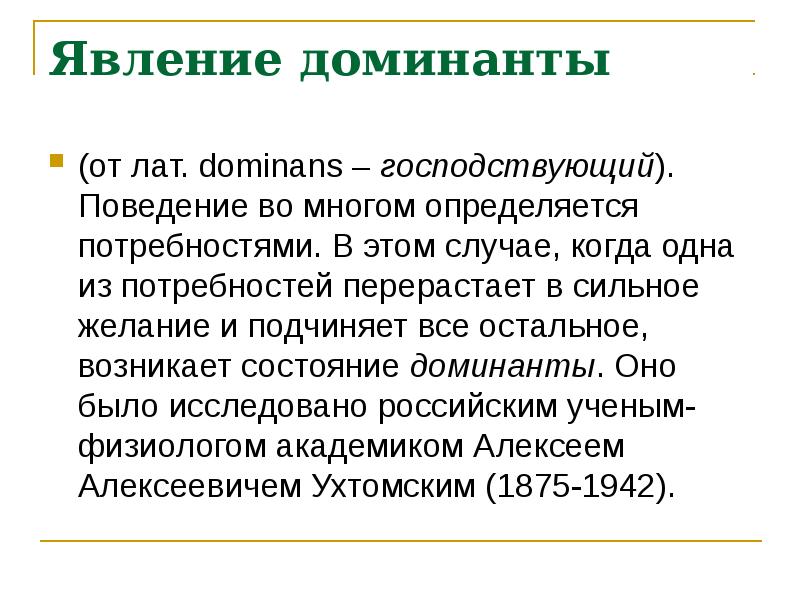 Явление доминанты

(от лат. dominans – господствующий). Поведение во многом определяется потребностями. В этом случае, когда одна из потребностей перерастает в сильное желание и подчиняет все остальное, возникает состояние доминанты. Оно было исследовано российским ученым-физиологом академиком Алексеем Алексеевичем Ухтомским (1875-1942).